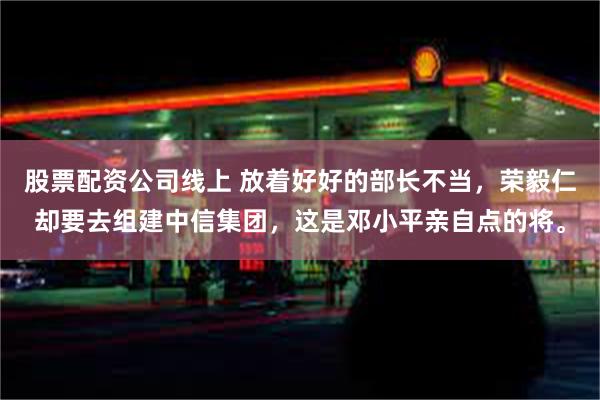 股票配资公司线上 放着好好的部长不当，荣毅仁却要去组建中信集团，这是邓小平亲自点的将。